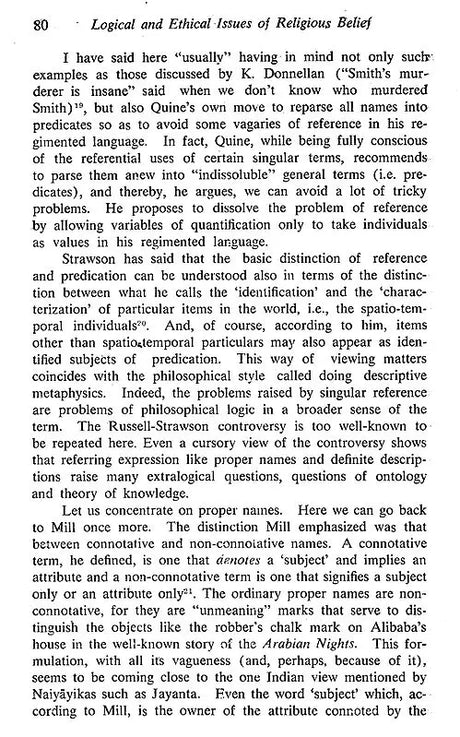 80 Logical and Ethical Issues of Religious Belief

I have said here "usually" having in mind not only such examples as those discussed by K. Donnellan ("Smith's murderer is insane" said when we don't know who murdered Smith)$^{19}$, but also Quine's own move to reparse all names into predicates so as to avoid some vagaries of reference in his regimented language. In fact, Quine, while being fully conscious of the referential uses of certain singular terms, recommends to parse them anew into "indissoluble" general terms (i.e. predicates), and thereby, he argues, we can avoid a lot of tricky problems. He proposes to dissolve the problem of reference by allowing variables of quantification only to take individuals as values in his regimented language.

Strawson has said that the basic distinction of reference and predication can be understood also in terms of the distinction between what he calls the 'identification' and the 'characterization' of particular items in the world, i.e., the spatio-temporal individuals$^{20}$. And, of course, according to him, items other than spatio-temporal particulars may also appear as identified subjects of predication. This way of viewing matters coincides with the philosophical style called doing descriptive metaphysics. Indeed, the problems raised by singular reference are problems of philosophical logic in a broader sense of the term. The Russell-Strawson controversy is too well-known to be repeated here. Even a cursory view of the controversy shows that referring expression like proper names and definite descriptions raise many extralogical questions, questions of ontology and theory of knowledge.

Let us concentrate on proper names. Here we can go back to Mill once more. The distinction Mill emphasized was that between connotative and non-connotative names. A connotative term, he defined, is one that denotes a 'subject' and implies an attribute and a non-connotative term is one that signifies a subject only or an attribute only$^{21}$. The ordinary proper names are non-connotative, for they are "unmeaning" marks that serve to distinguish the objects like the robber's chalk mark on Alibaba's house in the well-known story of the Arabian Nights. This formulation, with all its vagueness (and, perhaps, because of it), seems to be coming close to the one Indian view mentioned by Naiyāyikas such as Jayanta. Even the word 'subject' which, according to Mill, is the owner of the attribute connoted by the